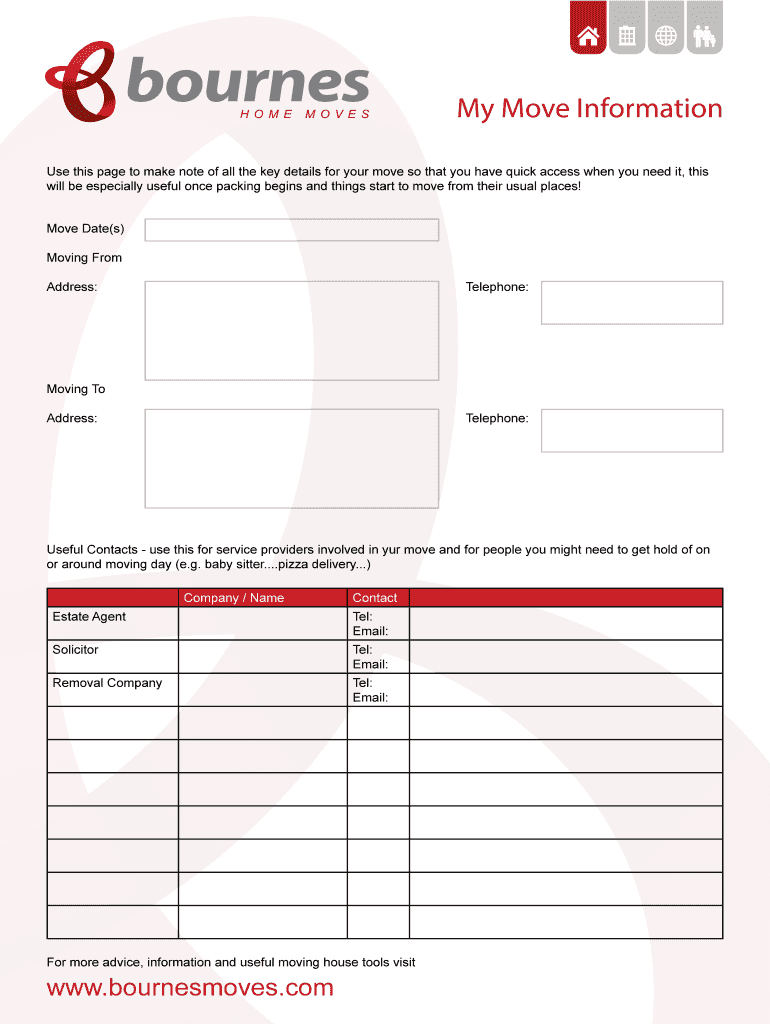 bournes
HOME MOVES

My Move Information

Use this page to make note of all the key details for your move so that you have quick access when you need it, this will be especially useful once packing begins and things start to move from their usual places!

Move Date(s)

Moving From

Address:

Telephone:

Moving To

Address:

Telephone:

Useful Contacts - use this for service providers involved in yur move and for people you might need to get hold of on or around moving day (e.g. baby sitter....pizza delivery...)

| | Company / Name | Contact | |
|---|---|---|---|
| Estate Agent | | Tel: Email: | |
| Solicitor | | Tel: Email: | |
| Removal Company | | Tel: Email: | |
| | | | |
| | | | |
| | | | |
| | | | |
| | | | |
| | | | |
| | | | |

For more advice, information and useful moving house tools visit

www.bournesmoves.com